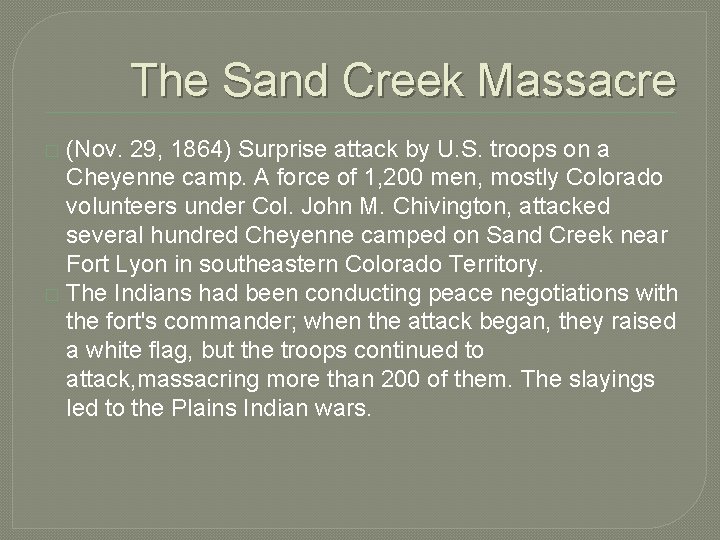 The Sand Creek Massacre

(Nov. 29, 1864) Surprise attack by U.S. troops on a Cheyenne camp. A force of 1,200 men, mostly Colorado volunteers under Col. John M. Chivington, attacked several hundred Cheyenne camped on Sand Creek near Fort Lyon in southeastern Colorado Territory.

The Indians had been conducting peace negotiations with the fort's commander; when the attack began, they raised a white flag, but the troops continued to attack,massacring more than 200 of them. The slayings led to the Plains Indian wars.